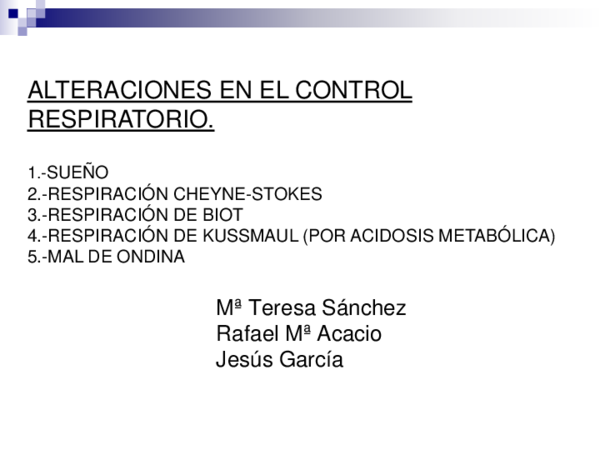 ALTERACIONES EN EL CONTROL RESPIRATORIO.

1.-SUEÑO
2.-RESPIRACIÓN CHEYNE-STOKES
3.-RESPIRACIÓN DE BIOT
4.-RESPIRACIÓN DE KUSSMAUL (POR ACIDOSIS METABÓLICA)
5.-MAL DE ONDINA

Mª Teresa Sánchez
Rafael Mª Acacio
Jesús García